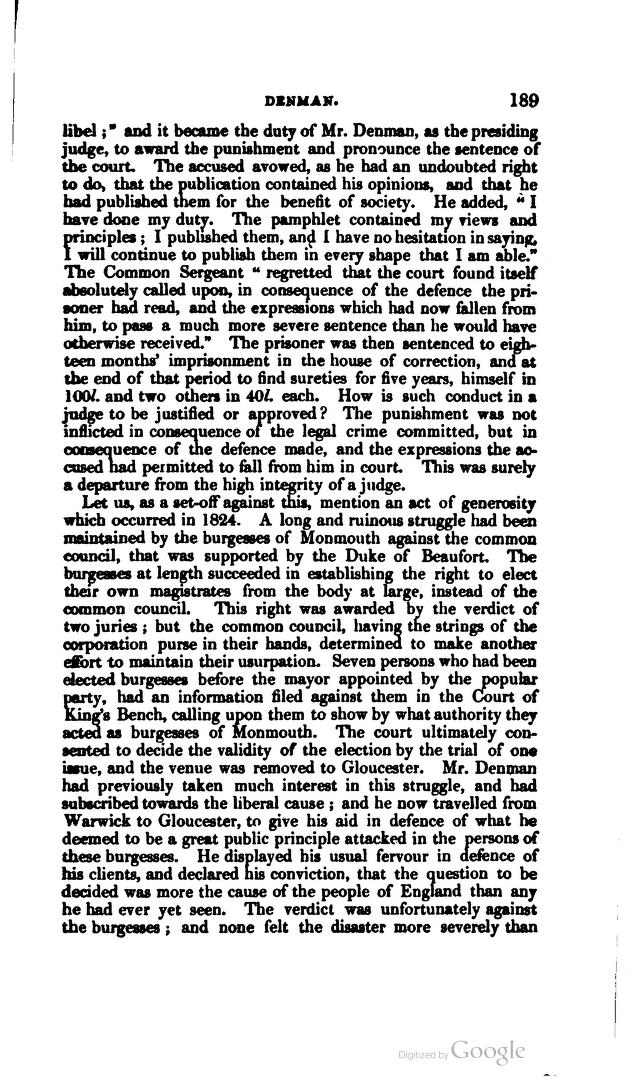 DENMAN. 189

libel;" and it became the duty of Mr. Denman, as the presiding judge, to award the punishment and pronounce the sentence of the court. The accused avowed, as he had an undoubted right to do, that the publication contained his opinions, and that he had published them for the benefit of society. He added, "I have done my duty. The pamphlet contained my views and principles; I published them, and I have no hesitation in saying, I will continue to publish them in every shape that I am able." The Common Sergeant "regretted that the court found itself absolutely called upon, in consequence of the defence the prisoner had read, and the expressions which had now fallen from him, to pass a much more severe sentence than he would have otherwise received." The prisoner was then sentenced to eighteen months' imprisonment in the house of correction, and at the end of that period to find sureties for five years, himself in 100l. and two others in 40l. each. How is such conduct in a judge to be justified or approved? The punishment was not inflicted in consequence of the legal crime committed, but in consequence of the defence made, and the expressions the accused had permitted to fall from him in court. This was surely a departure from the high integrity of a judge.

Let us, as a set-off against this, mention an act of generosity which occurred in 1824. A long and ruinous struggle had been maintained by the burgesses of Monmouth against the common council, that was supported by the Duke of Beaufort. The burgesses at length succeeded in establishing the right to elect their own magistrates from the body at large, instead of the common council. This right was awarded by the verdict of two juries; but the common council, having the strings of the corporation purse in their hands, determined to make another effort to maintain their usurpation. Seven persons who had been elected burgesses before the mayor appointed by the popular party, had an information filed against them in the Court of King's Bench, calling upon them to show by what authority they acted as burgesses of Monmouth. The court ultimately consented to decide the validity of the election by the trial of one issue, and the venue was removed to Gloucester. Mr. Denman had previously taken much interest in this struggle, and had subscribed towards the liberal cause; and he now travelled from Warwick to Gloucester, to give his aid in defence of what he deemed to be a great public principle attacked in the persons of these burgesses. He displayed his usual fervour in defence of his clients, and declared his conviction, that the question to be decided was more the cause of the people of England than any he had ever yet seen. The verdict was unfortunately against the burgesses; and none felt the disaster more severely than

Digitized by Google